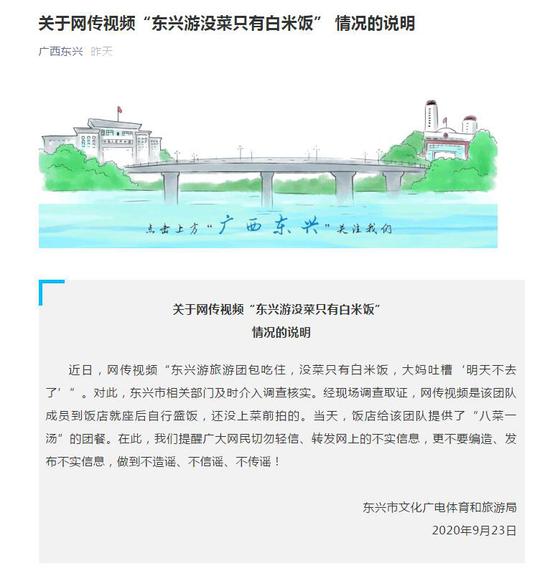 关于网传视频“东兴游没菜只有白米饭” 情况的说明

广西东兴 昨天

点击上方“广西东兴”关注我们

关于网传视频“东兴游没菜只有白米饭”
情况的说明

近日，网传视频“东兴游旅游团包吃住，没菜只有白米饭，大妈吐槽‘明天不去了’”。对此，东兴市相关部门及时介入调查核实。经现场调查取证，网传视频是该团队成员到饭店就座后自行盛饭，还没上菜前拍的。当天，饭店给该团队提供了“八菜一汤”的团餐。在此，我们提醒广大网民切勿轻信、转发网上的不实信息，更不要编造、发布不实信息，做到不造谣、不信谣、不传谣！

东兴市文化广电体育和旅游局
2020年9月23日